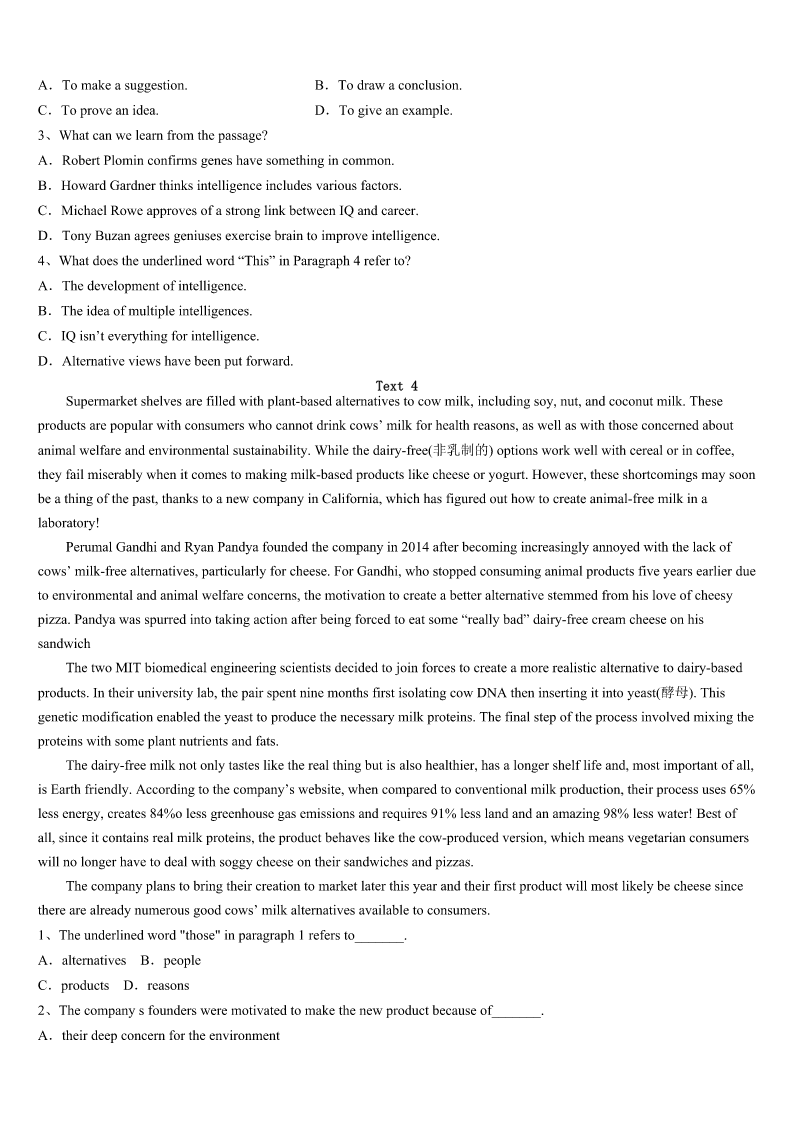 A．To make a suggestion.

B．To draw a conclusion.

C．To prove an idea.

D．To give an example.

3、What can we learn from the passage?

A．Robert Plomin confirms genes have something in common.

B．Howard Gardner thinks intelligence includes various factors.

C．Michael Rowe approves of a strong link between IQ and career.

D．Tony Buzan agrees geniuses exercise brain to improve intelligence.

4、What does the underlined word “This” in Paragraph 4 refer to?

A．The development of intelligence.

B．The idea of multiple intelligences.

C．IQ isn’t everything for intelligence.

D．Alternative views have been put forward.

Text 4

Supermarket shelves are filled with plant-based alternatives to cow milk, including soy, nut, and coconut milk. These products are popular with consumers who cannot drink cows’ milk for health reasons, as well as with those concerned about animal welfare and environmental sustainability. While the dairy-free(非乳制的) options work well with cereal or in coffee, they fail miserably when it comes to making milk-based products like cheese or yogurt. However, these shortcomings may soon be a thing of the past, thanks to a new company in California, which has figured out how to create animal-free milk in a laboratory!

Perumal Gandhi and Ryan Pandya founded the company in 2014 after becoming increasingly annoyed with the lack of cows’ milk-free alternatives, particularly for cheese. For Gandhi, who stopped consuming animal products five years earlier due to environmental and animal welfare concerns, the motivation to create a better alternative stemmed from his love of cheesy pizza. Pandya was spurred into taking action after being forced to eat some “really bad” dairy-free cream cheese on his sandwich

The two MIT biomedical engineering scientists decided to join forces to create a more realistic alternative to dairy-based products. In their university lab, the pair spent nine months first isolating cow DNA then inserting it into yeast(酵母). This genetic modification enabled the yeast to produce the necessary milk proteins. The final step of the process involved mixing the proteins with some plant nutrients and fats.

The dairy-free milk not only tastes like the real thing but is also healthier, has a longer shelf life and, most important of all, is Earth friendly. According to the company’s website, when compared to conventional milk production, their process uses 65% less energy, creates 84%o less greenhouse gas emissions and requires 91% less land and an amazing 98% less water! Best of all, since it contains real milk proteins, the product behaves like the cow-produced version, which means vegetarian consumers will no longer have to deal with soggy cheese on their sandwiches and pizzas.

The company plans to bring their creation to market later this year and their first product will most likely be cheese since there are already numerous good cows’ milk alternatives available to consumers.

1、The underlined word "those" in paragraph 1 refers to_______.

A．alternatives　B．people

C．products　D．reasons

2、The company s founders were motivated to make the new product because of_______.

A．their deep concern for the environment